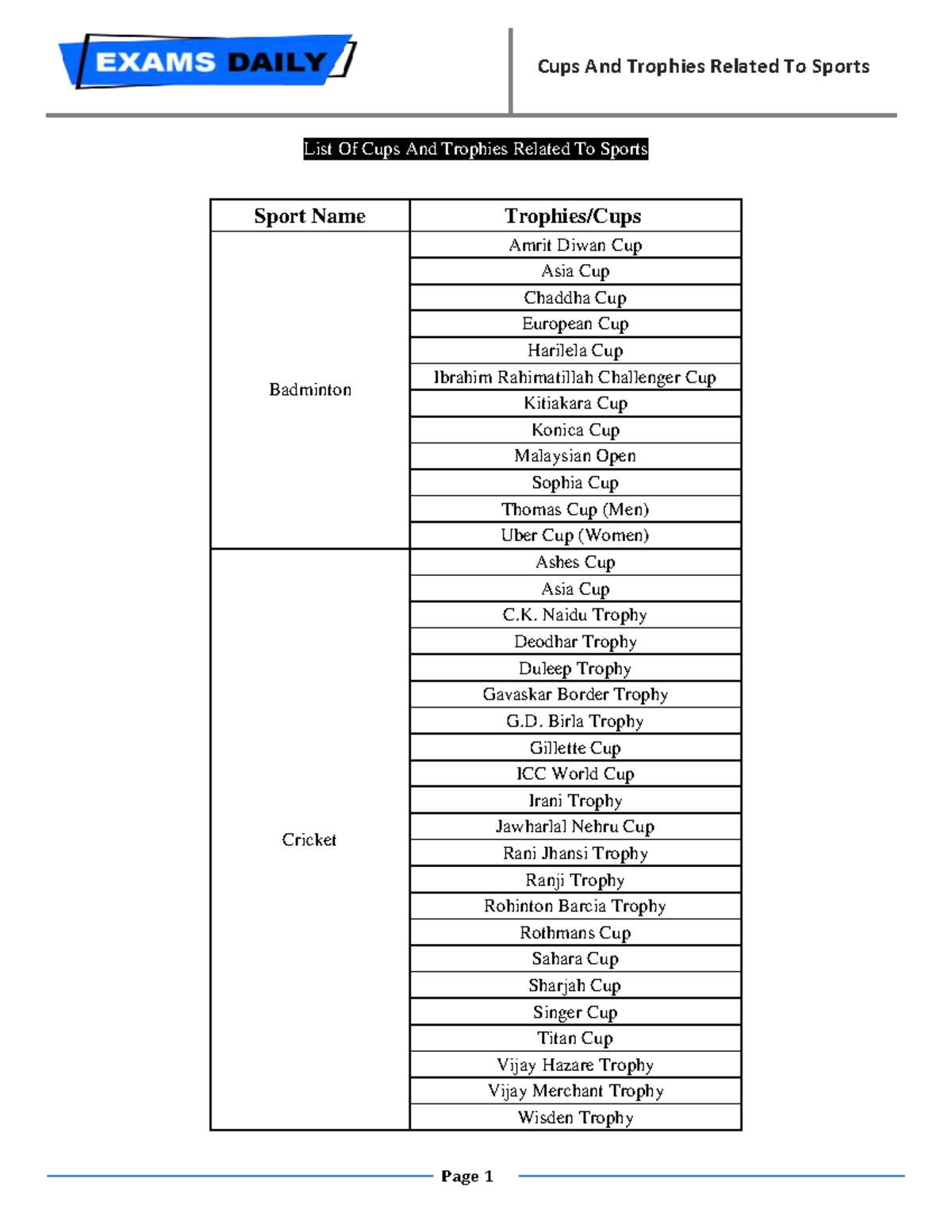 EXAMS DAILY

Cups And Trophies Related To Sports

List Of Cups And Trophies Related To Sports

| Sport Name | Trophies/Cups |
|---|---|
| Badminton | Amrit Diwan Cup |
| | Asia Cup |
| | Chaddha Cup |
| | European Cup |
| | Harilela Cup |
| | Ibrahim Rahimatillah Challenger Cup |
| | Kitiakara Cup |
| | Konica Cup |
| | Malaysian Open |
| | Sophia Cup |
| | Thomas Cup (Men) |
| | Uber Cup (Women) |
| Cricket | Ashes Cup |
| | Asia Cup |
| | C.K. Naidu Trophy |
| | Deodhar Trophy |
| | Duleep Trophy |
| | Gavaskar Border Trophy |
| | G.D. Birla Trophy |
| | Gillette Cup |
| | ICC World Cup |
| | Irani Trophy |
| | Jawharlal Nehru Cup |
| | Rani Jhansi Trophy |
| | Ranji Trophy |
| | Rohinton Barcia Trophy |
| | Rothmans Cup |
| | Sahara Cup |
| | Sharjah Cup |
| | Singer Cup |
| | Titan Cup |
| | Vijay Hazare Trophy |
| | Vijay Merchant Trophy |
| | Wisden Trophy |

Page 1